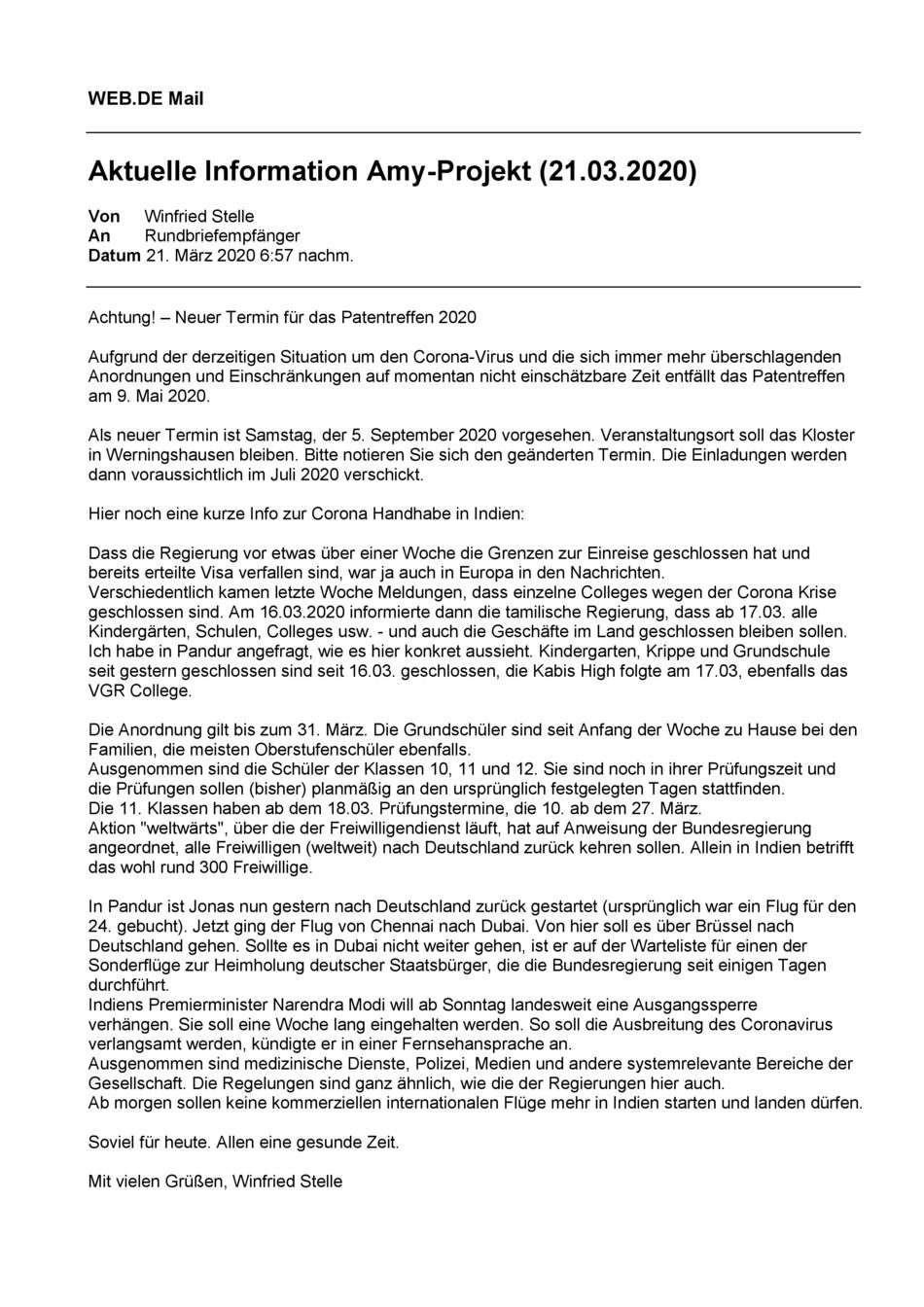 WEB.DE Mail

Aktuelle Information Amy-Projekt (21.03.2020)

Von Winfried Stelle
An Rundbriefempfänger
Datum 21. März 2020 6:57 nachm.

Achtung! – Neuer Termin für das Patentreffen 2020

Aufgrund der derzeitigen Situation um den Corona-Virus und die sich immer mehr überschlagenden Anordnungen und Einschränkungen auf momentan nicht einschätzbare Zeit entfällt das Patentreffen am 9. Mai 2020.

Als neuer Termin ist Samstag, der 5. September 2020 vorgesehen. Veranstaltungsort soll das Kloster in Werningshausen bleiben. Bitte notieren Sie sich den geänderten Termin. Die Einladungen werden dann voraussichtlich im Juli 2020 verschickt.

Hier noch eine kurze Info zur Corona Handhabe in Indien:

Dass die Regierung vor etwas über einer Woche die Grenzen zur Einreise geschlossen hat und bereits erteilte Visa verfallen sind, war ja auch in Europa in den Nachrichten.
Verschiedentlich kamen letzte Woche Meldungen, dass einzelne Colleges wegen der Corona Krise geschlossen sind. Am 16.03.2020 informierte dann die tamilische Regierung, dass ab 17.03. alle Kindergärten, Schulen, Colleges usw. - und auch die Geschäfte im Land geschlossen bleiben sollen. Ich habe in Pandur angefragt, wie es hier konkret aussieht. Kindergarten, Krippe und Grundschule seit gestern geschlossen sind seit 16.03. geschlossen, die Kabis High folgte am 17.03, ebenfalls das VGR College.

Die Anordnung gilt bis zum 31. März. Die Grundschüler sind seit Anfang der Woche zu Hause bei den Familien, die meisten Oberstufenschüler ebenfalls.
Ausgenommen sind die Schüler der Klassen 10, 11 und 12. Sie sind noch in ihrer Prüfungszeit und die Prüfungen sollen (bisher) planmäßig an den ursprünglich festgelegten Tagen stattfinden.
Die 11. Klassen haben ab dem 18.03. Prüfungstermine, die 10. ab dem 27. März.
Aktion "weltwärts", über die der Freiwilligendienst läuft, hat auf Anweisung der Bundesregierung angeordnet, alle Freiwilligen (weltweit) nach Deutschland zurück kehren sollen. Allein in Indien betrifft das wohl rund 300 Freiwillige.

In Pandur ist Jonas nun gestern nach Deutschland zurück gestartet (ursprünglich war ein Flug für den 24. gebucht). Jetzt ging der Flug von Chennai nach Dubai. Von hier soll es über Brüssel nach Deutschland gehen. Sollte es in Dubai nicht weiter gehen, ist er auf der Warteliste für einen der Sonderflüge zur Heimholung deutscher Staatsbürger, die die Bundesregierung seit einigen Tagen durchführt.
Indiens Premierminister Narendra Modi will ab Sonntag landesweit eine Ausgangssperre verhängen. Sie soll eine Woche lang eingehalten werden. So soll die Ausbreitung des Coronavirus verlangsamt werden, kündigte er in einer Fernsehansprache an.
Ausgenommen sind medizinische Dienste, Polizei, Medien und andere systemrelevante Bereiche der Gesellschaft. Die Regelungen sind ganz ähnlich, wie die der Regierungen hier auch.
Ab morgen sollen keine kommerziellen internationalen Flüge mehr in Indien starten und landen dürfen.

Soviel für heute. Allen eine gesunde Zeit.

Mit vielen Grüßen, Winfried Stelle